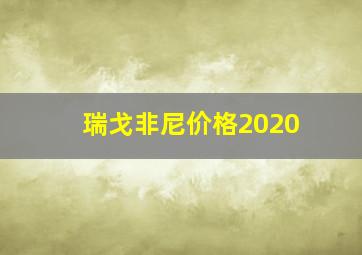 瑞戈非尼价格2020